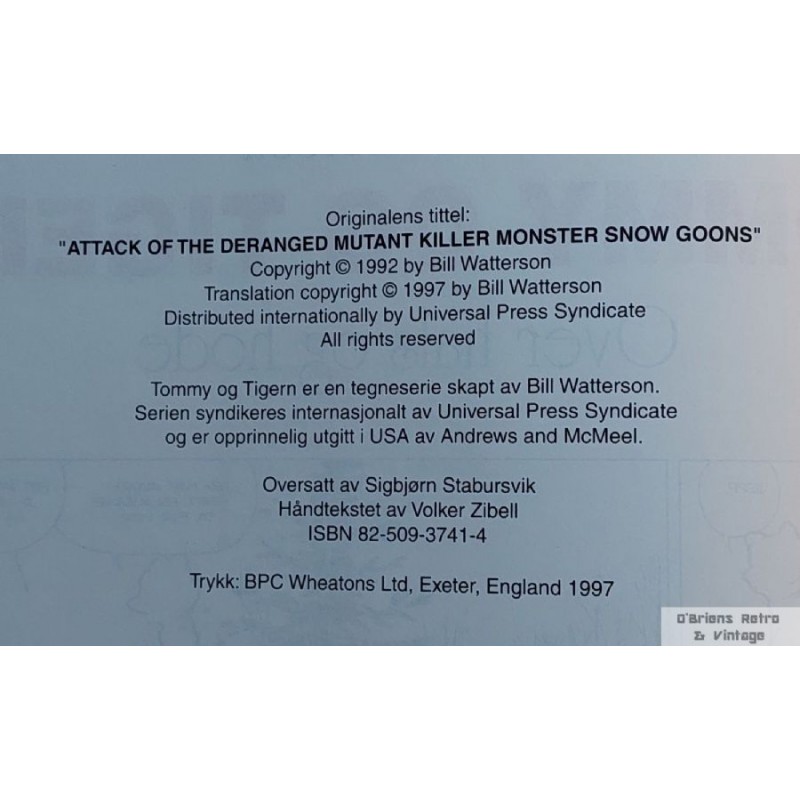 Originalens tittel:
"ATTACK OF THE DERANGED MUTANT KILLER MONSTER SNOW GOONS"
Copyright © 1992 by Bill Watterson
Translation copyright © 1997 by Bill Watterson
Distributed internationally by Universal Press Syndicate
All rights reserved

Tommy og Tigern er en tegneserie skapt av Bill Watterson.
Serien syndikeres internasjonalt av Universal Press Syndicate
og er opprinnelig utgitt i USA av Andrews and McMeel.

Oversatt av Sigbjørn Stabursvik
Håndtekstet av Volker Zibell
ISBN 82-509-3741-4

Trykk: BPC Wheatons Ltd, Exeter, England 1997

O'Briens Retro
& Vintage